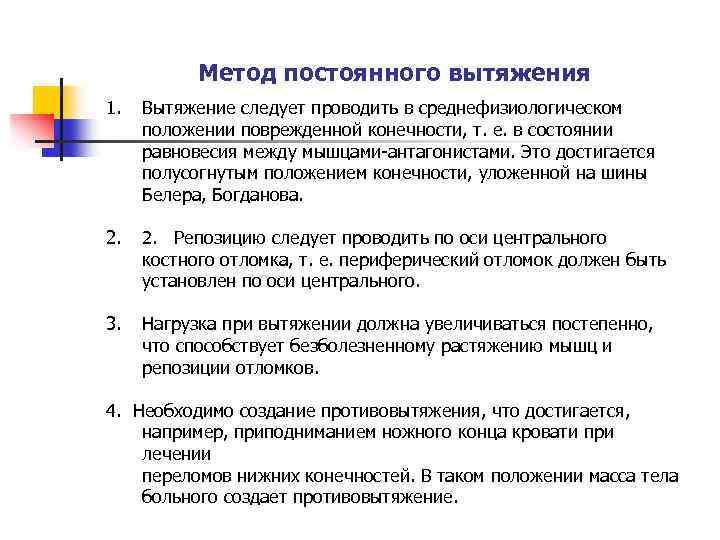 Метод постоянного вытяжения

1. Вытяжение следует проводить в среднефизиологическом положении поврежденной конечности, т. е. в состоянии равновесия между мышцами-антагонистами. Это достигается полусогнутым положением конечности, уложенной на шины Белера, Богданова.

2. 2. Репозицию следует проводить по оси центрального костного отломка, т. е. периферический отломок должен быть установлен по оси центрального.

3. Нагрузка при вытяжении должна увеличиваться постепенно, что способствует безболезненному растяжению мышц и репозиции отломков.

4. Необходимо создание противовытяжения, что достигается, например, приподниманием ножного конца кровати при лечении
переломов нижних конечностей. В таком положении масса тела больного создает противовытяжение.